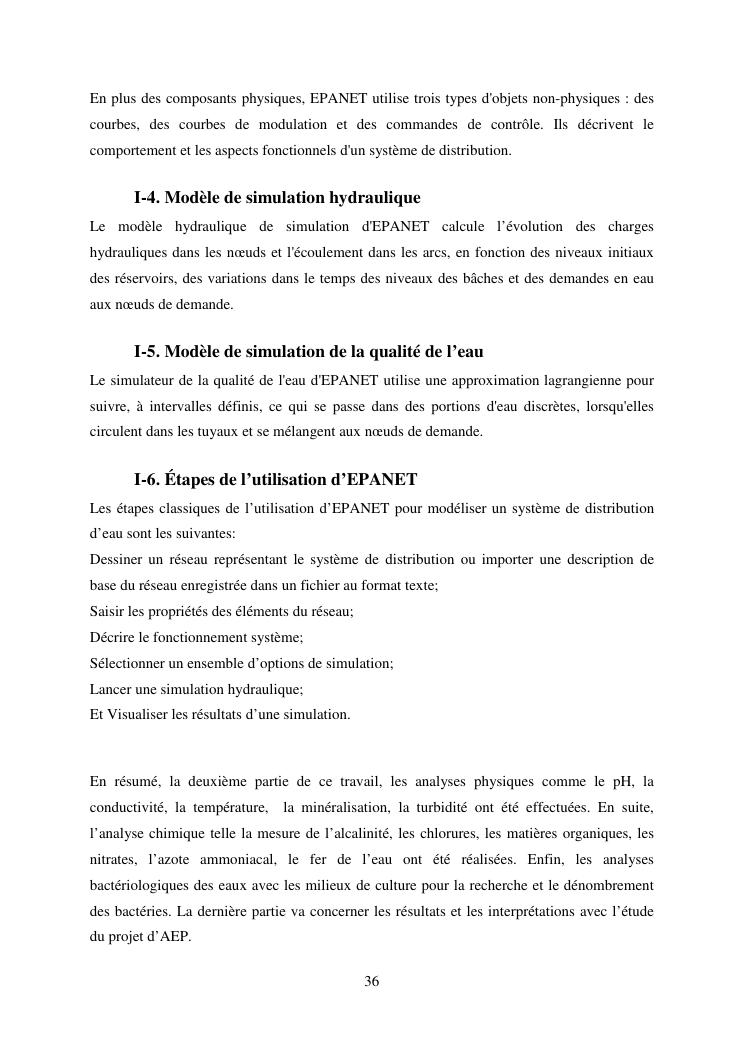 En plus des composants physiques, EPANET utilise trois types d'objets non-physiques : des courbes, des courbes de modulation et des commandes de contrôle. Ils décrivent le comportement et les aspects fonctionnels d'un système de distribution.

I-4. Modèle de simulation hydraulique

Le modèle hydraulique de simulation d'EPANET calcule l'évolution des charges hydrauliques dans les nœuds et l'écoulement dans les arcs, en fonction des niveaux initiaux des réservoirs, des variations dans le temps des niveaux des bâches et des demandes en eau aux nœuds de demande.

I-5. Modèle de simulation de la qualité de l'eau

Le simulateur de la qualité de l'eau d'EPANET utilise une approximation lagrangienne pour suivre, à intervalles définis, ce qui se passe dans des portions d'eau discrètes, lorsqu'elles circulent dans les tuyaux et se mélangent aux nœuds de demande.

I-6. Étapes de l'utilisation d'EPANET

Les étapes classiques de l'utilisation d'EPANET pour modéliser un système de distribution d'eau sont les suivantes:
Dessiner un réseau représentant le système de distribution ou importer une description de base du réseau enregistrée dans un fichier au format texte;
Saisir les propriétés des éléments du réseau;
Décrire le fonctionnement système;
Sélectionner un ensemble d'options de simulation;
Lancer une simulation hydraulique;
Et Visualiser les résultats d'une simulation.

En résumé, la deuxième partie de ce travail, les analyses physiques comme le pH, la conductivité, la température, la minéralisation, la turbidité ont été effectuées. En suite, l'analyse chimique telle la mesure de l'alcalinité, les chlorures, les matières organiques, les nitrates, l'azote ammoniacal, le fer de l'eau ont été réalisées. Enfin, les analyses bactériologiques des eaux avec les milieux de culture pour la recherche et le dénombrement des bactéries. La dernière partie va concerner les résultats et les interprétations avec l'étude du projet d'AEP.

36